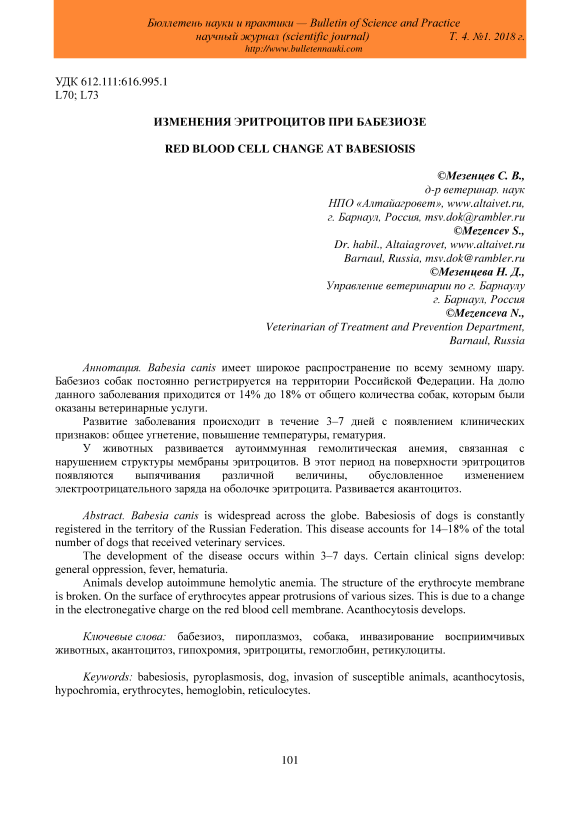 Бюллетень науки и практики — Bulletin of Science and Practice
научный журнал (scientific journal) Т. 4. №1. 2018 г.
http://www.bulletennauki.com

УДК 612.111:616.995.1
L70; L73

ИЗМЕНЕНИЯ ЭРИТРОЦИТОВ ПРИ БАБЕЗИОЗЕ

RED BLOOD CELL CHANGE AT BABESIOSIS

©Мезенцев С. В.,
д-р ветеринар. наук
НПО «Алтайагровет», www.altaivet.ru,
г. Барнаул, Россия, msv.dok@rambler.ru
©Mezencev S.,
Dr. habil., Altaiagrovet, www.altaivet.ru
Barnaul, Russia, msv.dok@rambler.ru
©Мезенцева Н. Д.,
Управление ветеринарии по г. Барнаулу
г. Барнаул, Россия
©Mezenceva N.,
Veterinarian of Treatment and Prevention Department,
Barnaul, Russia

Аннотация. Babesia canis имеет широкое распространение по всему земному шару. Бабезиоз собак постоянно регистрируется на территории Российской Федерации. На долю данного заболевания приходится от 14% до 18% от общего количества собак, которым были оказаны ветеринарные услуги.

Развитие заболевания происходит в течение 3–7 дней с появлением клинических признаков: общее угнетение, повышение температуры, гематурия.

У животных развивается аутоиммунная гемолитическая анемия, связанная с нарушением структуры мембраны эритроцитов. В этот период на поверхности эритроцитов появляются выпячивания различной величины, обусловленное изменением электроотрицательного заряда на оболочке эритроцита. Развивается акантоцитоз.

Abstract. Babesia canis is widespread across the globe. Babesiosis of dogs is constantly registered in the territory of the Russian Federation. This disease accounts for 14–18% of the total number of dogs that received veterinary services.

The development of the disease occurs within 3–7 days. Certain clinical signs develop: general oppression, fever, hematuria.

Animals develop autoimmune hemolytic anemia. The structure of the erythrocyte membrane is broken. On the surface of erythrocytes appear protrusions of various sizes. This is due to a change in the electronegative charge on the red blood cell membrane. Acanthocytosis develops.

Ключевые слова: бабезиоз, пироплазмоз, собака, инвазирование восприимчивых животных, акантоцитоз, гипохромия, эритроциты, гемоглобин, ретикулоциты.

Keywords: babesiosis, pyroplasmosis, dog, invasion of susceptible animals, acanthocytosis, hypochromia, erythrocytes, hemoglobin, reticulocytes.

101